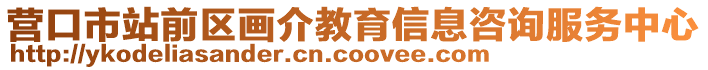 营口市站前区画介教育信息咨询服务中心
http://ykodeliasander.cn.coovee.com